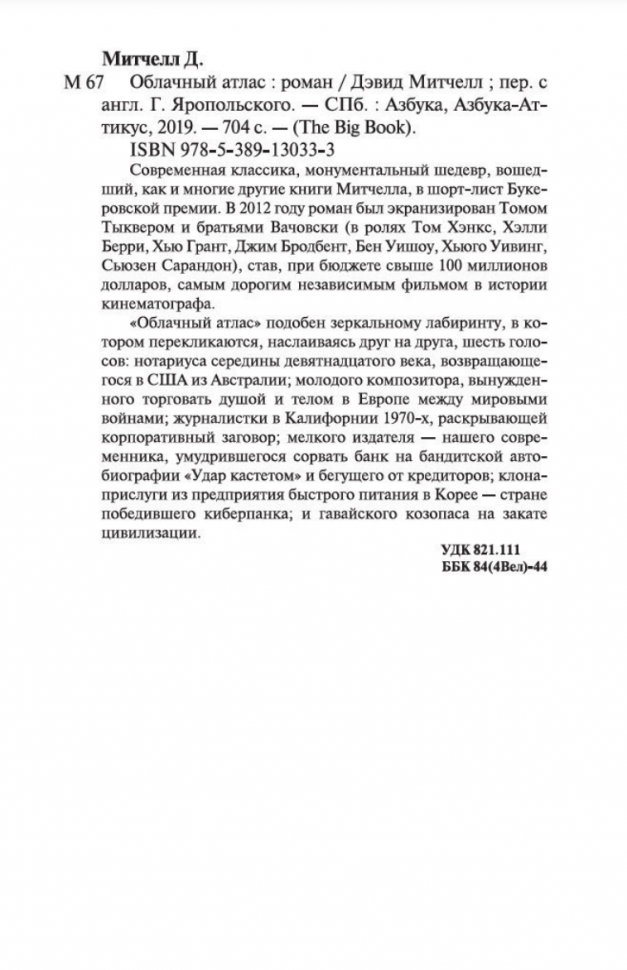 Митчелл Д.

М 67 Облачный атлас : роман / Дэвид Митчелл ; пер. с англ. Г. Яропольского. — СПб. : Азбука, Азбука-Аттикус, 2019. — 704 с. — (The Big Book).

ISBN 978-5-389-13033-3

Современная классика, монументальный шедевр, вошедший, как и многие другие книги Митчелла, в шорт-лист Букеровской премии. В 2012 году роман был экранизирован Томом Тыквером и братьями Вачовски (в ролях Том Хэнкс, Хэлли Берри, Хью Грант, Джим Бродбент, Бен Уишоу, Хьюго Уивинг, Сьюзен Сарандон), став, при бюджете свыше 100 миллионов долларов, самым дорогим независимым фильмом в истории кинематографа.

«Облачный атлас» подобен зеркальному лабиринту, в котором перекликаются, наслаиваясь друг на друга, шесть голосов: нотариуса середины девятнадцатого века, возвращающегося в США из Австралии; молодого композитора, вынужденного торговать душой и телом в Европе между мировыми войнами; журналистки в Калифорнии 1970-х, раскрывающей корпоративный заговор; мелкого издателя — нашего современника, умудрившегося сорвать банк на бандитской автобиографии «Удар кастетом» и бегущего от кредиторов; клона-прислуги из предприятия быстрого питания в Корее — стране победившего киберпанка; и гавайского козопаса на закате цивилизации.

УДК 821.111
ББК 84(4Вел)-44